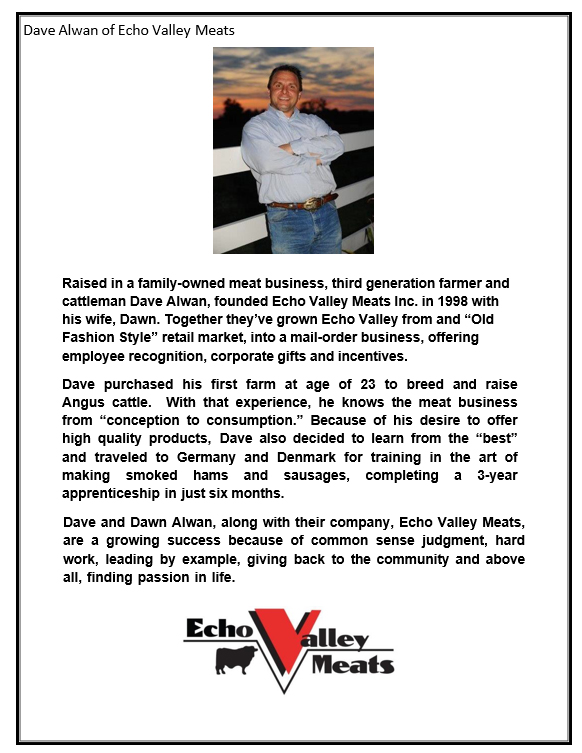 Dave Alwan of Echo Valley Meats

Raised in a family-owned meat business, third generation farmer and cattleman Dave Alwan, founded Echo Valley Meats Inc. in 1998 with his wife, Dawn. Together they've grown Echo Valley from and "Old Fashion Style" retail market, into a mail-order business, offering employee recognition, corporate gifts and incentives.

Dave purchased his first farm at age of 23 to breed and raise Angus cattle. With that experience, he knows the meat business from "conception to consumption." Because of his desire to offer high quality products, Dave also decided to learn from the "best" and traveled to Germany and Denmark for training in the art of making smoked hams and sausages, completing a 3-year apprenticeship in just six months.

Dave and Dawn Alwan, along with their company, Echo Valley Meats, are a growing success because of common sense judgment, hard work, leading by example, giving back to the community and above all, finding passion in life.

Echo Valley Meats